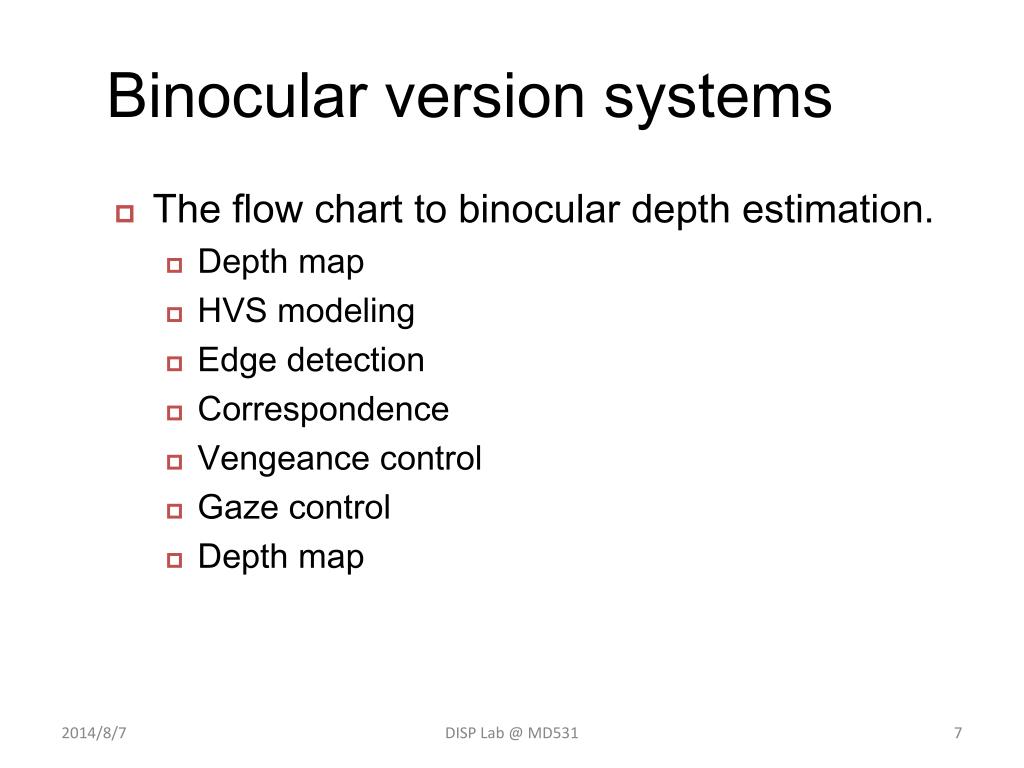 Binocular version systems

The flow chart to binocular depth estimation.

Depth map

HVS modeling

Edge detection

Correspondence

Vengeance control

Gaze control

Depth map

2014/8/7

DISP Lab @ MD531

7